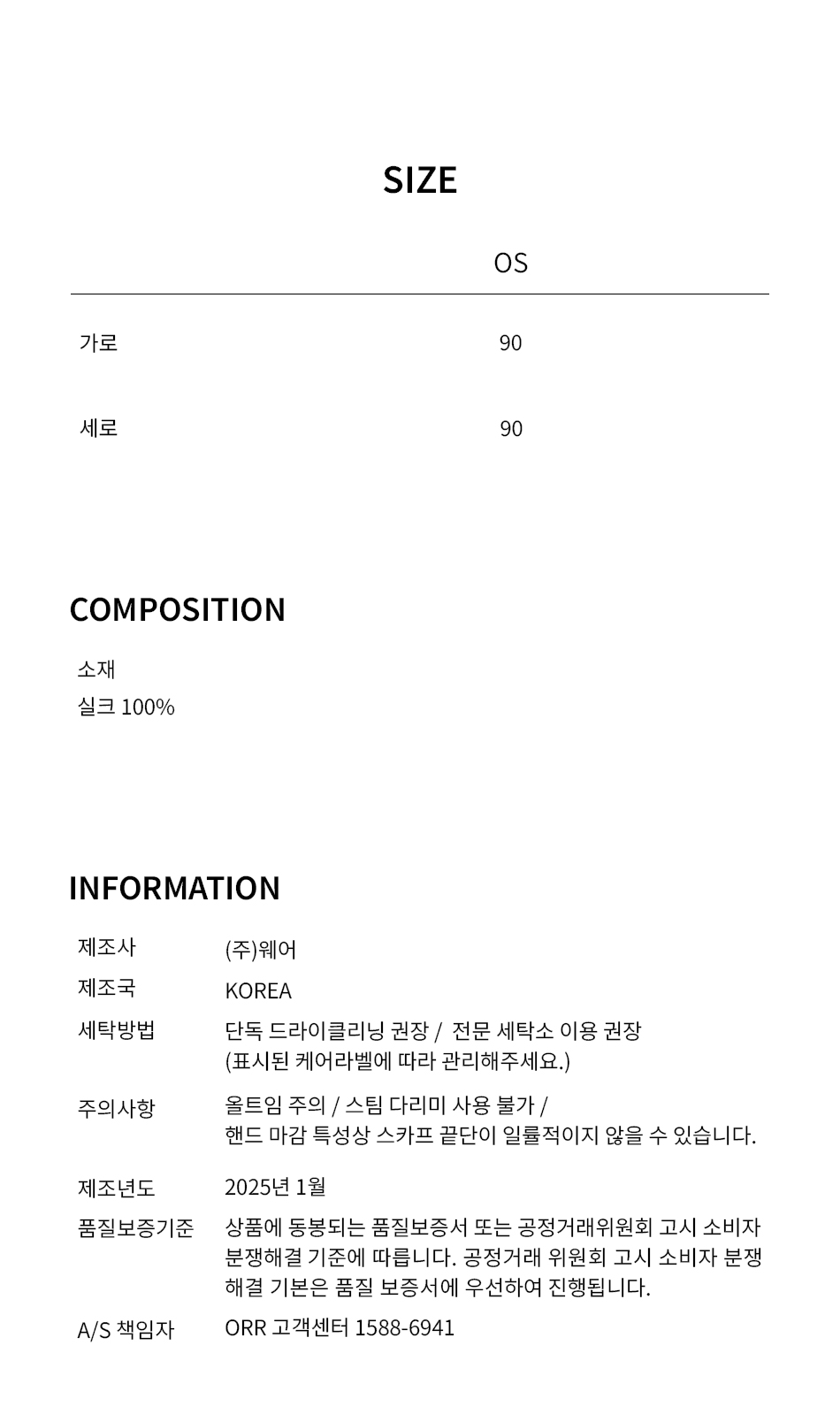 SIZE

| | OS |
|---|---|
| 가로 | 90 |
| 세로 | 90 |

COMPOSITION

소재
실크 100%

INFORMATION

| | |
|---|---|
| 제조사 | (주)웨어 |
| 제조국 | KOREA |
| 세탁방법 | 단독 드라이클리닝 권장 / 전문 세탁소 이용 권장 (표시된 케어라벨에 따라 관리해주세요.) |
| 주의사항 | 올트임 주의 / 스팀 다리미 사용 불가 / 핸드 마감 특성상 스카프 끝단이 일률적이지 않을 수 있습니다. |
| 제조년도 | 2025년 1월 |
| 품질보증기준 | 상품에 동봉되는 품질보증서 또는 공정거래위원회 고시 소비자 분쟁해결 기준에 따릅니다. 공정거래 위원회 고시 소비자 분쟁 해결 기본은 품질 보증서에 우선하여 진행됩니다. |
| A/S 책임자 | ORR 고객센터 1588-6941 |